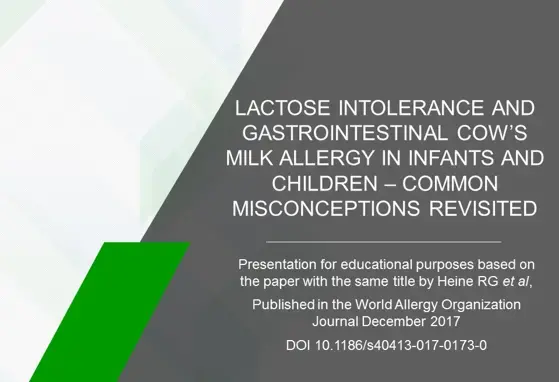 LACTOSE INTOLERANCE AND GASTROINTESTINAL COW'S MILK ALLERGY IN INFANTS AND CHILDREN – COMMON MISCONCEPTIONS REVISITED

Presentation for educational purposes based on the paper with the same title by Heine RG et al,

Published in the World Allergy Organization Journal December 2017

DOI 10.1186/s40413-017-0173-0